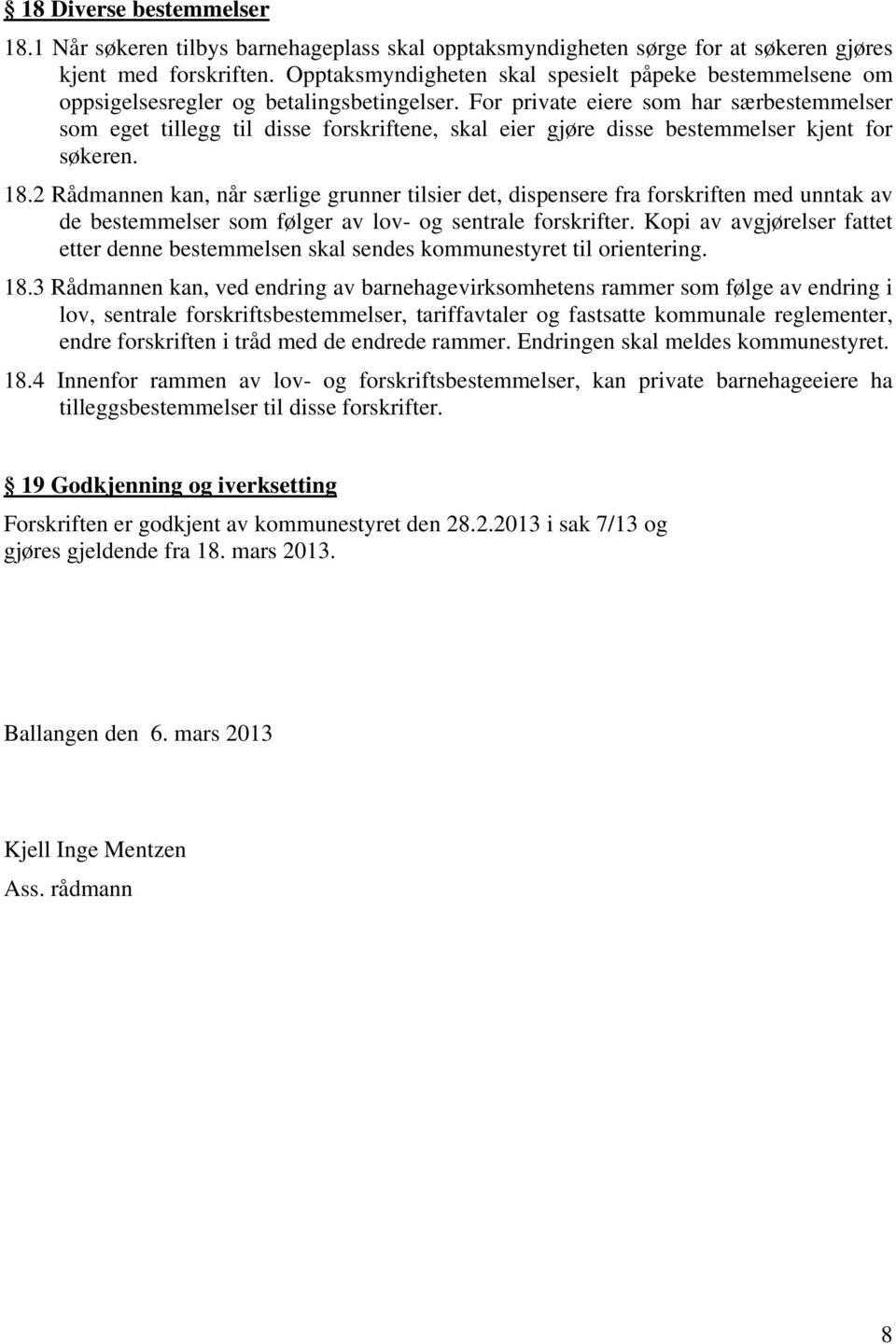 § 18 Diverse bestemmelser

18.1 Når søkeren tilbys barnehageplass skal opptaksmyndigheten sørge for at søkeren gjøres kjent med forskriften. Opptaksmyndigheten skal spesielt påpeke bestemmelsene om oppsigelsesregler og betalingsbetingelser. For private eiere som har særbestemmelser som eget tillegg til disse forskriftene, skal eier gjøre disse bestemmelser kjent for søkeren.

18.2 Rådmannen kan, når særlige grunner tilsier det, dispensere fra forskriften med unntak av de bestemmelser som følger av lov- og sentrale forskrifter. Kopi av avgjørelser fattet etter denne bestemmelsen skal sendes kommunestyret til orientering.

18.3 Rådmannen kan, ved endring av barnehagevirksomhetens rammer som følge av endring i lov, sentrale forskriftsbestemmelser, tariffavtaler og fastsatte kommunale reglementer, endre forskriften i tråd med de endrede rammer. Endringen skal meldes kommunestyret.

18.4 Innenfor rammen av lov- og forskriftsbestemmelser, kan private barnehageeiere ha tilleggsbestemmelser til disse forskrifter.

§ 19 Godkjenning og iverksetting

Forskriften er godkjent av kommunestyret den 28.2.2013 i sak 7/13 og gjøres gjeldende fra 18. mars 2013.

Ballangen den 6. mars 2013

Kjell Inge Mentzen
Ass. rådmann

8